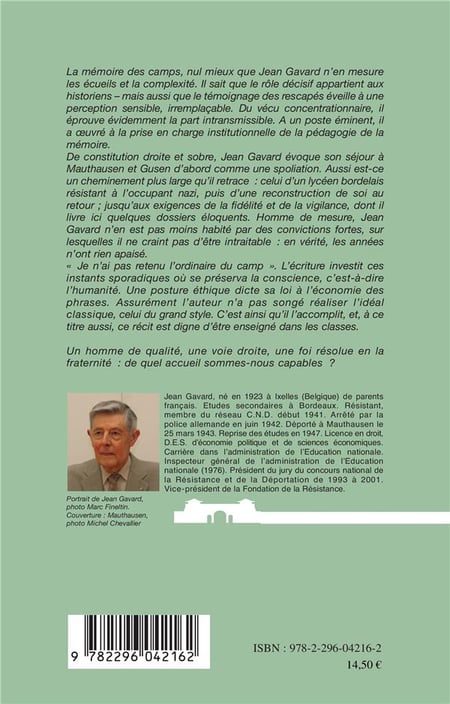 La mémoire des camps, nul mieux que Jean Gavard n'en mesure les écueils et la complexité. Il sait que le rôle décisif appartient aux historiens – mais aussi que le témoignage des rescapés éveille à une perception sensible, irremplaçable. Du vécu concentrationnaire, il éprouve évidemment la part intransmissible. A un poste éminent, il a œuvré à la prise en charge institutionnelle de la pédagogie de la mémoire.
De constitution droite et sobre, Jean Gavard évoque son séjour à Mauthausen et Gusen d'abord comme une spoliation. Aussi est-ce un cheminement plus large qu'il retrace : celui d'un lycéen bordelais résistant à l'occupant nazi, puis d'une reconstruction de soi au retour ; jusqu'aux exigences de la fidélité et de la vigilance, dont il livre ici quelques dossiers éloquents. Homme de mesure, Jean Gavard n'en est pas moins habité par des convictions fortes, sur lesquelles il ne craint pas d'être intraitable : en vérité, les années n'ont rien apaisé.
« Je n'ai pas retenu l'ordinaire du camp ». L'écriture investit ces instants sporadiques où se préserva la conscience, c'est-à-dire l'humanité. Une posture éthique dicte sa loi à l'économie des phrases. Assurément l'auteur n'a pas songé réaliser l'idéal classique, celui du grand style. C'est ainsi qu'il l'accomplit, et, à ce titre aussi, ce récit est digne d'être enseigné dans les classes.

Un homme de qualité, une voie droite, une foi résolue en la fraternité : de quel accueil sommes-nous capables ?

Jean Gavard, né en 1923 à Ixelles (Belgique) de parents français. Etudes secondaires à Bordeaux. Résistant, membre du réseau C.N.D. début 1941. Arrêté par la police allemande en juin 1942. Déporté à Mauthausen le 25 mars 1943. Reprise des études en 1947. Licence en droit, D.E.S. d'économie politique et de sciences économiques. Carrière dans l'administration de l'Education nationale. Inspecteur général de l'administration de l'Education nationale (1976). Président du jury du concours national de la Résistance et de la Déportation de 1993 à 2001. Vice-président de la Fondation de la Résistance.

Portrait de Jean Gavard, photo Marc Fineltin.
Couverture : Mauthausen, photo Michel Chevallier

9 782296 042162

ISBN : 978-2-296-04216-2
14,50 €